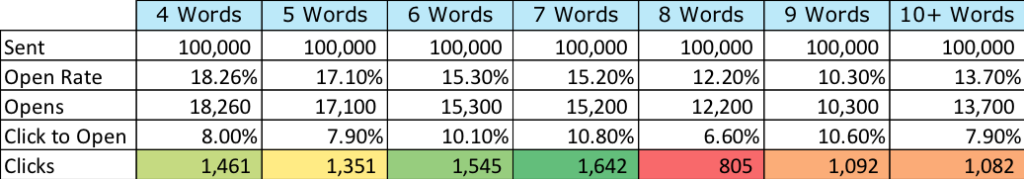 | | 4 Words | 5 Words | 6 Words | 7 Words | 8 Words | 9 Words | 10+ Words |
|---|---|---|---|---|---|---|---|
| Sent | 100,000 | 100,000 | 100,000 | 100,000 | 100,000 | 100,000 | 100,000 |
| Open Rate | 18.26% | 17.10% | 15.30% | 15.20% | 12.20% | 10.30% | 13.70% |
| Opens | 18,260 | 17,100 | 15,300 | 15,200 | 12,200 | 10,300 | 13,700 |
| Click to Open | 8.00% | 7.90% | 10.10% | 10.80% | 6.60% | 10.60% | 7.90% |
| Clicks | 1,461 | 1,351 | 1,545 | 1,642 | 805 | 1,092 | 1,082 |